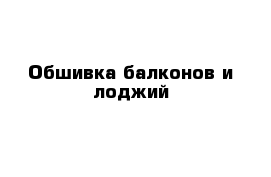 Обшивка балконов и лоджий